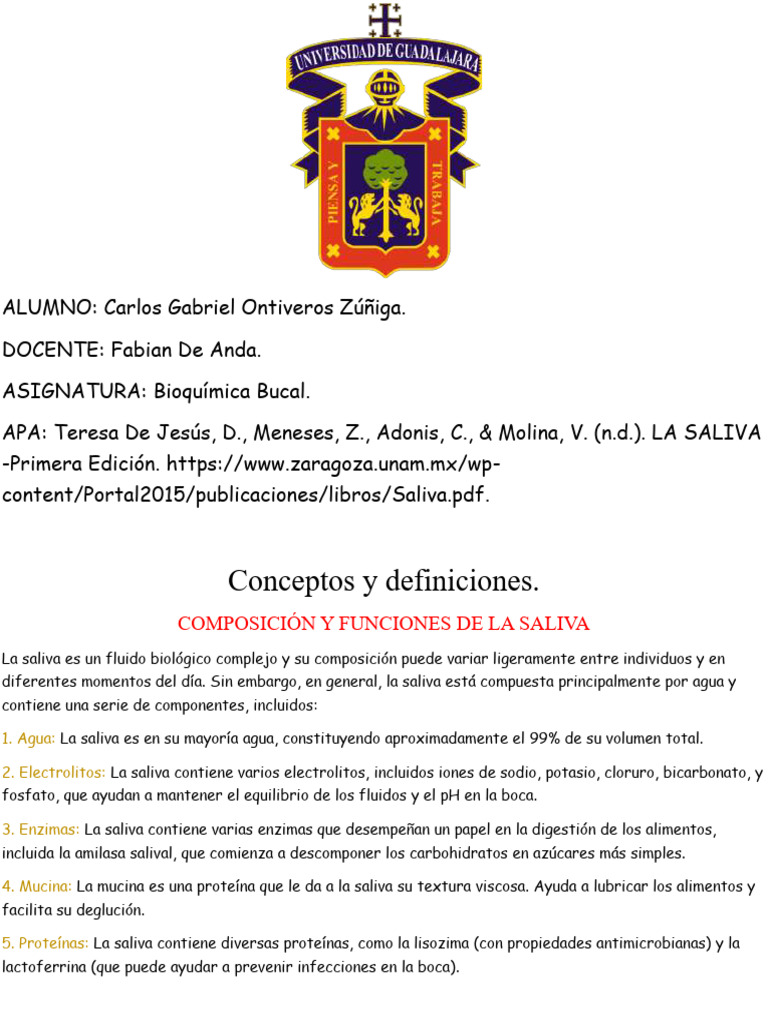 UNIVERSIDAD DE GUADALAJARA

PIENSA Y TRABAJA

ALUMNO: Carlos Gabriel Ontiveros Zúñiga.

DOCENTE: Fabian De Anda.

ASIGNATURA: Bioquímica Bucal.

APA: Teresa De Jesús, D., Meneses, Z., Adonis, C., & Molina, V. (n.d.). LA SALIVA -Primera Edición. https://www.zaragoza.unam.mx/wp-content/Portal2015/publicaciones/libros/Saliva.pdf.

Conceptos y definiciones.

COMPOSICIÓN Y FUNCIONES DE LA SALIVA

La saliva es un fluido biológico complejo y su composición puede variar ligeramente entre individuos y en diferentes momentos del día. Sin embargo, en general, la saliva está compuesta principalmente por agua y contiene una serie de componentes, incluidos:

1. Agua: La saliva es en su mayoría agua, constituyendo aproximadamente el 99% de su volumen total.

2. Electrolitos: La saliva contiene varios electrolitos, incluidos iones de sodio, potasio, cloruro, bicarbonato, y fosfato, que ayudan a mantener el equilibrio de los fluidos y el pH en la boca.

3. Enzimas: La saliva contiene varias enzimas que desempeñan un papel en la digestión de los alimentos, incluida la amilasa salival, que comienza a descomponer los carbohidratos en azúcares más simples.

4. Mucina: La mucina es una proteína que le da a la saliva su textura viscosa. Ayuda a lubricar los alimentos y facilita su deglución.

5. Proteínas: La saliva contiene diversas proteínas, como la lisozima (con propiedades antimicrobianas) y la lactoferrina (que puede ayudar a prevenir infecciones en la boca).